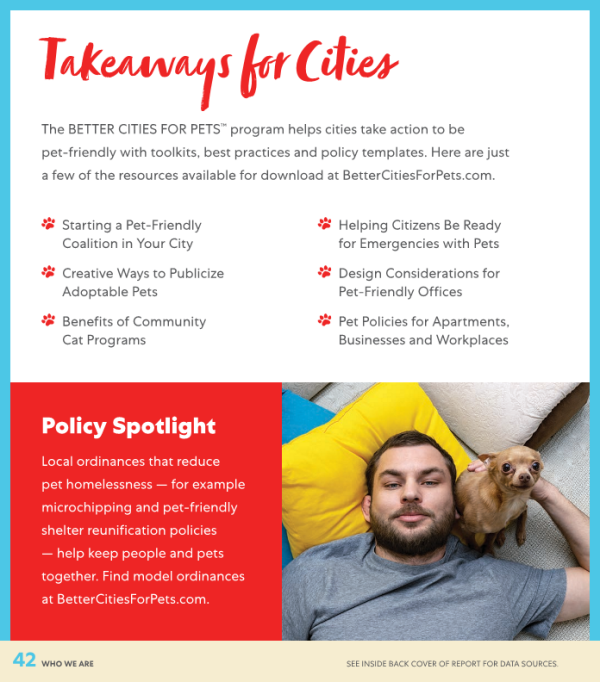 Takeaways for Cities

The BETTER CITIES FOR PETS™ program helps cities take action to be pet-friendly with toolkits, best practices and policy templates. Here are just a few of the resources available for download at BetterCitiesForPets.com.

Starting a Pet-Friendly Coalition in Your City

Creative Ways to Publicize Adoptable Pets

Benefits of Community Cat Programs

Helping Citizens Be Ready for Emergencies with Pets

Design Considerations for Pet-Friendly Offices

Pet Policies for Apartments, Businesses and Workplaces

Policy Spotlight

Local ordinances that reduce pet homelessness — for example microchipping and pet-friendly shelter reunification policies — help keep people and pets together. Find model ordinances at BetterCitiesForPets.com.

42 WHO WE ARE

SEE INSIDE BACK COVER OF REPORT FOR DATA SOURCES.